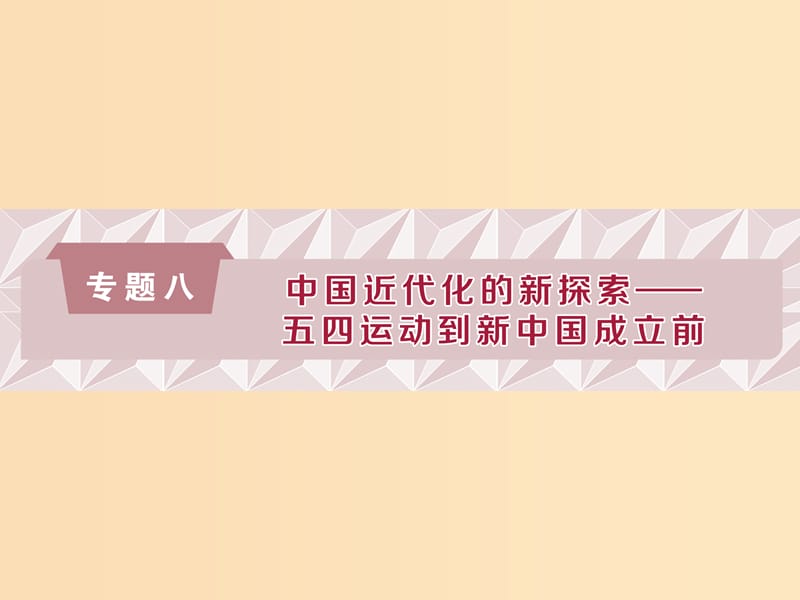 专题八

中国近代化的新探索——五四运动到新中国成立前